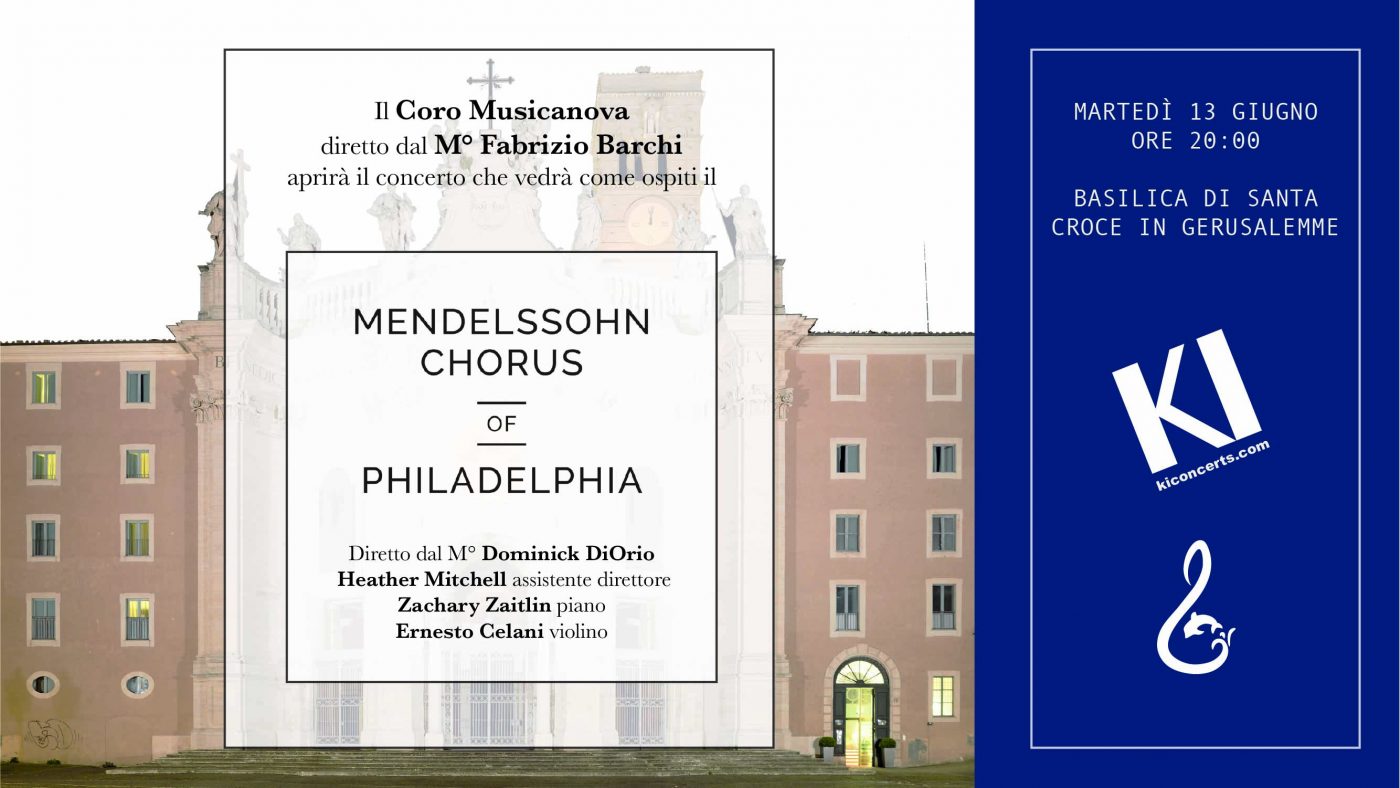 Il Coro Musicanova
diretto dal M° Fabrizio Barchi
aprirà il concerto che vedrà come ospiti il

MENDELSSOHN
CHORUS
OF
PHILADELPHIA

Diretto dal M° Dominick DiOrio
Heather Mitchell assistente direttore
Zachary Zaitlin piano
Ernesto Celani violino

MARTEDÌ 13 GIUGNO
ORE 20:00

BASILICA DI SANTA
CROCE IN GERUSALEMME

KI
kiconcerts.com